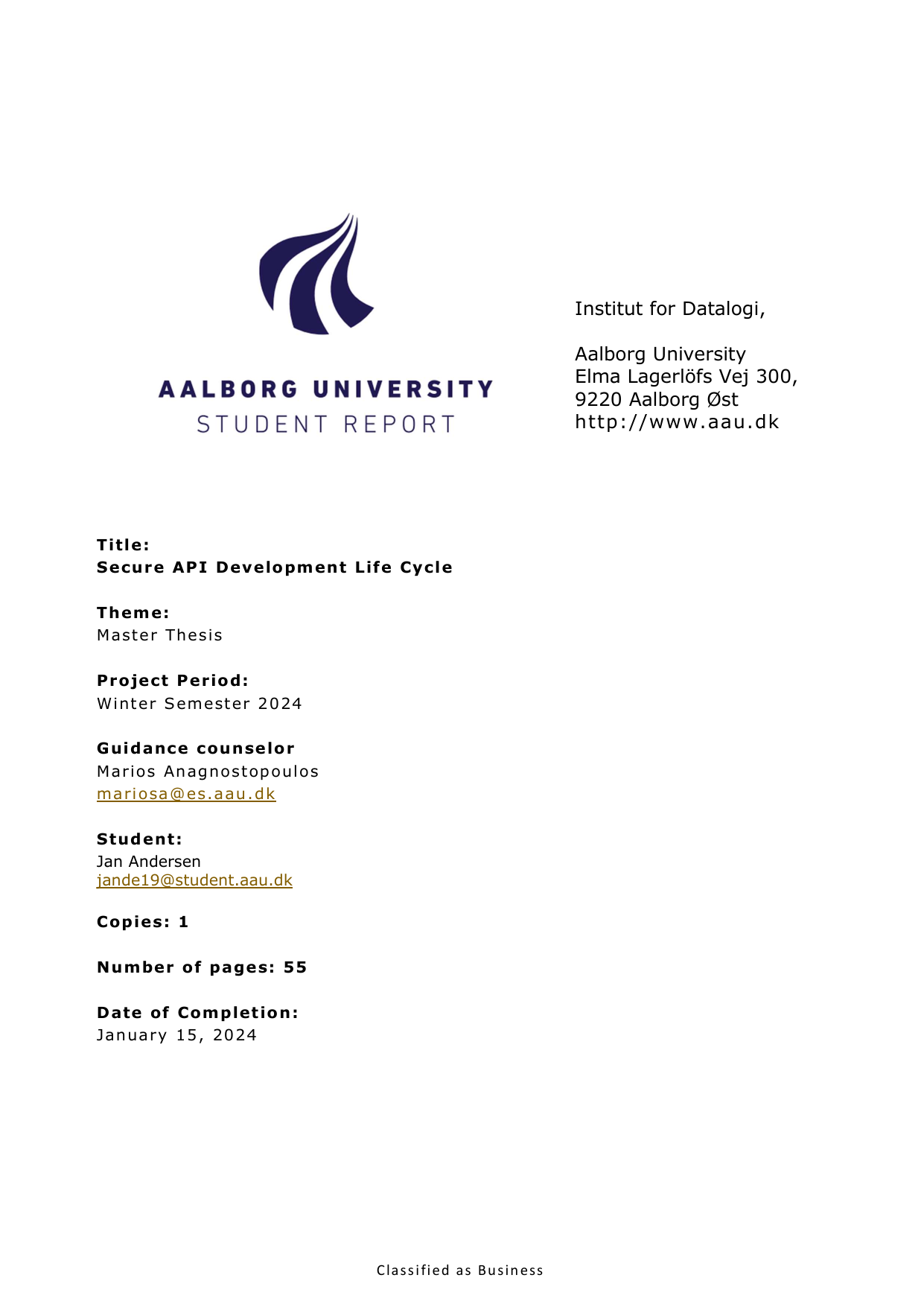 AALBORG UNIVERSITY
STUDENT REPORT

Institut for Datalogi,

Aalborg University
Elma Lagerlöfs Vej 300,
9220 Aalborg Øst
http://www.aau.dk

Title:
Secure API Development Life Cycle

Theme:
Master Thesis

Project Period:
Winter Semester 2024

Guidance counselor
Marios Anagnostopoulos
mariosa@es.aau.dk

Student:
Jan Andersen
jande19@student.aau.dk

Copies: 1

Number of pages: 55

Date of Completion:
January 15, 2024

Classified as Business